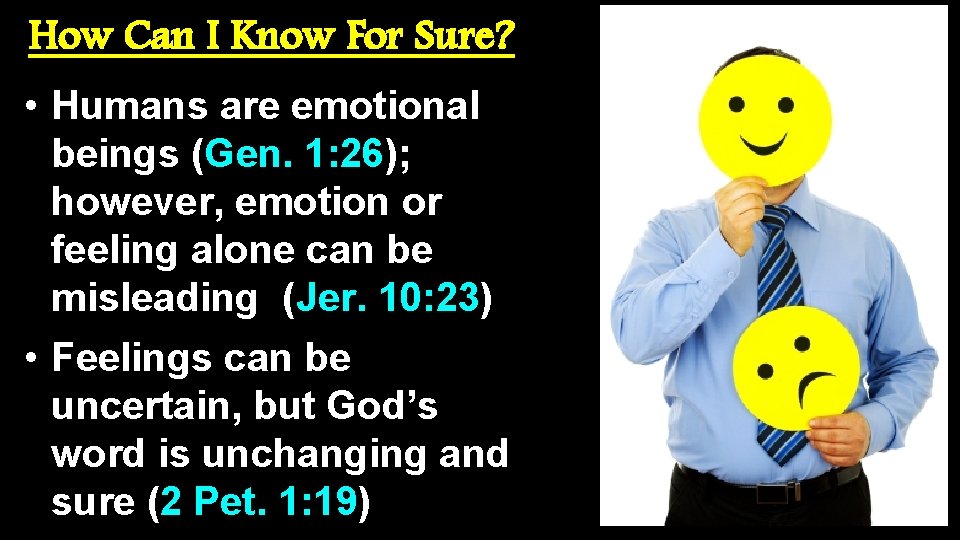 How Can I Know For Sure?

• Humans are emotional beings (Gen. 1:26); however, emotion or feeling alone can be misleading (Jer. 10:23)

• Feelings can be uncertain, but God's word is unchanging and sure (2 Pet. 1:19)